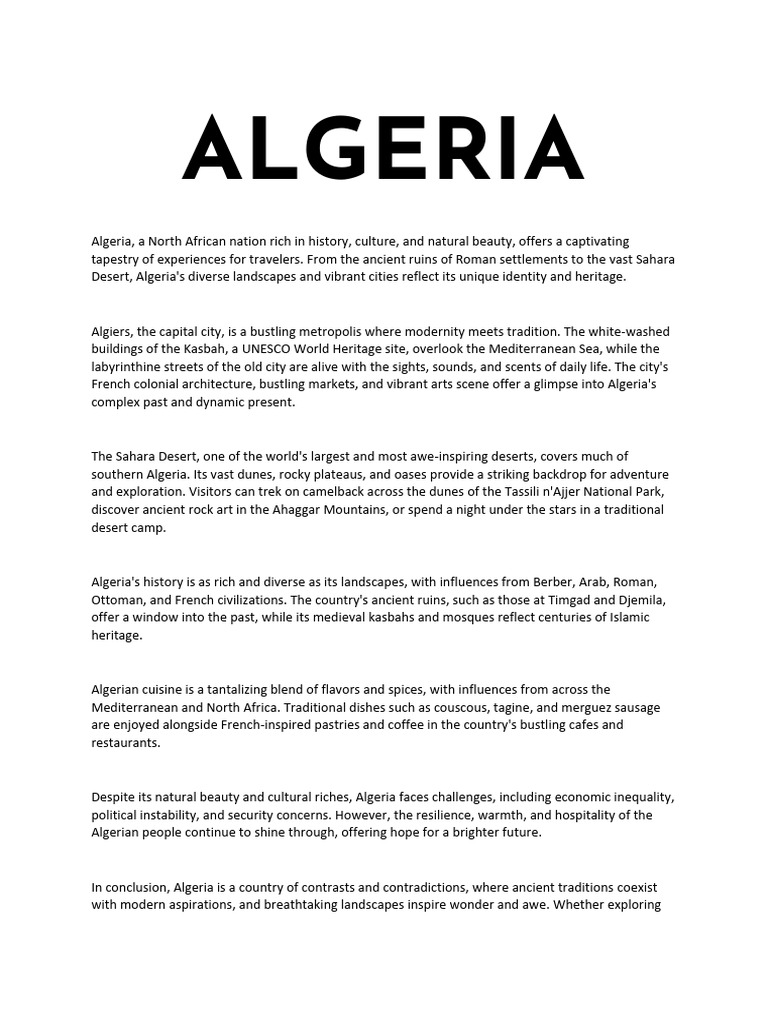 ALGERIA

Algeria, a North African nation rich in history, culture, and natural beauty, offers a captivating tapestry of experiences for travelers. From the ancient ruins of Roman settlements to the vast Sahara Desert, Algeria's diverse landscapes and vibrant cities reflect its unique identity and heritage.

Algiers, the capital city, is a bustling metropolis where modernity meets tradition. The white-washed buildings of the Kasbah, a UNESCO World Heritage site, overlook the Mediterranean Sea, while the labyrinthine streets of the old city are alive with the sights, sounds, and scents of daily life. The city's French colonial architecture, bustling markets, and vibrant arts scene offer a glimpse into Algeria's complex past and dynamic present.

The Sahara Desert, one of the world's largest and most awe-inspiring deserts, covers much of southern Algeria. Its vast dunes, rocky plateaus, and oases provide a striking backdrop for adventure and exploration. Visitors can trek on camelback across the dunes of the Tassili n'Ajjer National Park, discover ancient rock art in the Ahaggar Mountains, or spend a night under the stars in a traditional desert camp.

Algeria's history is as rich and diverse as its landscapes, with influences from Berber, Arab, Roman, Ottoman, and French civilizations. The country's ancient ruins, such as those at Timgad and Djemila, offer a window into the past, while its medieval kasbahs and mosques reflect centuries of Islamic heritage.

Algerian cuisine is a tantalizing blend of flavors and spices, with influences from across the Mediterranean and North Africa. Traditional dishes such as couscous, tagine, and merguez sausage are enjoyed alongside French-inspired pastries and coffee in the country's bustling cafes and restaurants.

Despite its natural beauty and cultural riches, Algeria faces challenges, including economic inequality, political instability, and security concerns. However, the resilience, warmth, and hospitality of the Algerian people continue to shine through, offering hope for a brighter future.

In conclusion, Algeria is a country of contrasts and contradictions, where ancient traditions coexist with modern aspirations, and breathtaking landscapes inspire wonder and awe. Whether exploring